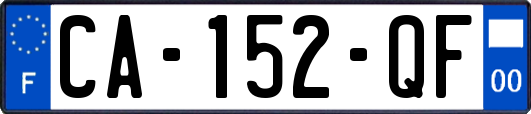 F

CA-152-QF

00